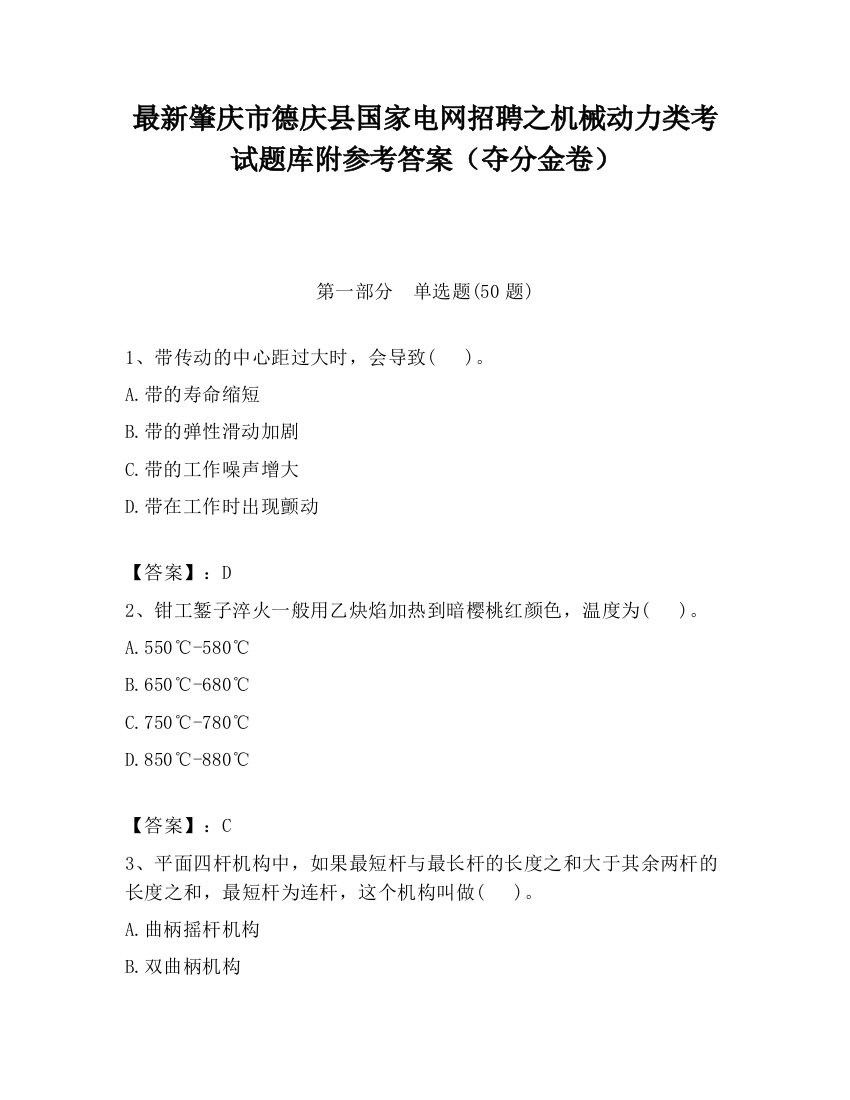 最新肇庆市德庆县国家电网招聘之机械动力类考试题库附参考答案（夺分金卷）

第一部分　单选题(50 题)

1、带传动的中心距过大时，会导致(　　)。

A.带的寿命缩短

B.带的弹性滑动加剧

C.带的工作噪声增大

D.带在工作时出现颤动

【答案】：D

2、钳工錾子淬火一般用乙炔焰加热到暗樱桃红颜色，温度为(　　)。

A.550℃-580℃

B.650℃-680℃

C.750℃-780℃

D.850℃-880℃

【答案】：C

3、平面四杆机构中，如果最短杆与最长杆的长度之和大于其余两杆的长度之和，最短杆为连杆，这个机构叫做(　　)。

A.曲柄摇杆机构

B.双曲柄机构